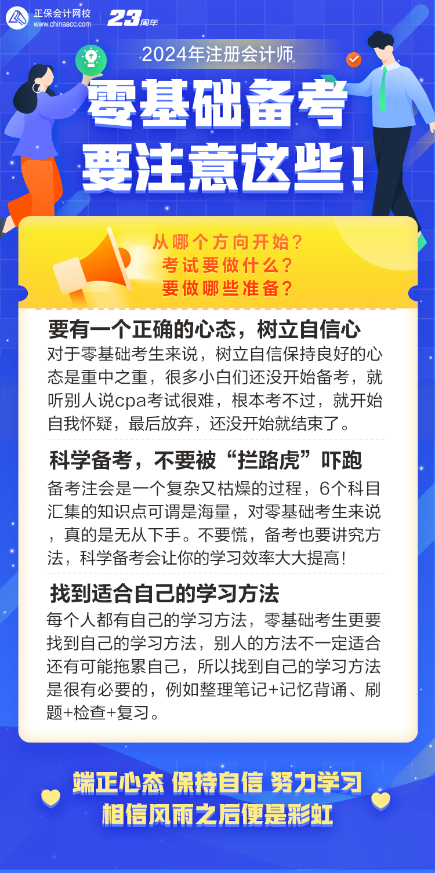 正保会计网校
www.chinaacc.com
23周年

2024年注册会计师

零基础备考
要注意这些！

从哪个方向开始？
考试要做什么？
要做哪些准备？

要有一个正确的心态，树立自信心
对于零基础考生来说，树立自信保持良好的心态是重中之重，很多小白们还没开始备考，就听别人说cpa考试很难，根本考不过，就开始自我怀疑，最后放弃，还没开始就结束了。

科学备考，不要被“拦路虎”吓跑
备考注会是一个复杂又枯燥的过程，6个科目汇集的知识点可谓是海量，对零基础考生来说，真的是无从下手。不要慌，备考也要讲究方法，科学备考会让你的学习效率大大提高！

找到适合自己的学习方法
每个人都有自己的学习方法，零基础考生更要找到自己的学习方法，别人的方法不一定适合还有可能拖累自己，所以找到自己的学习方法是很有必要的，例如整理笔记+记忆背诵、刷题+检查+复习。

端正心态 保持自信 努力学习
相信风雨之后便是彩虹